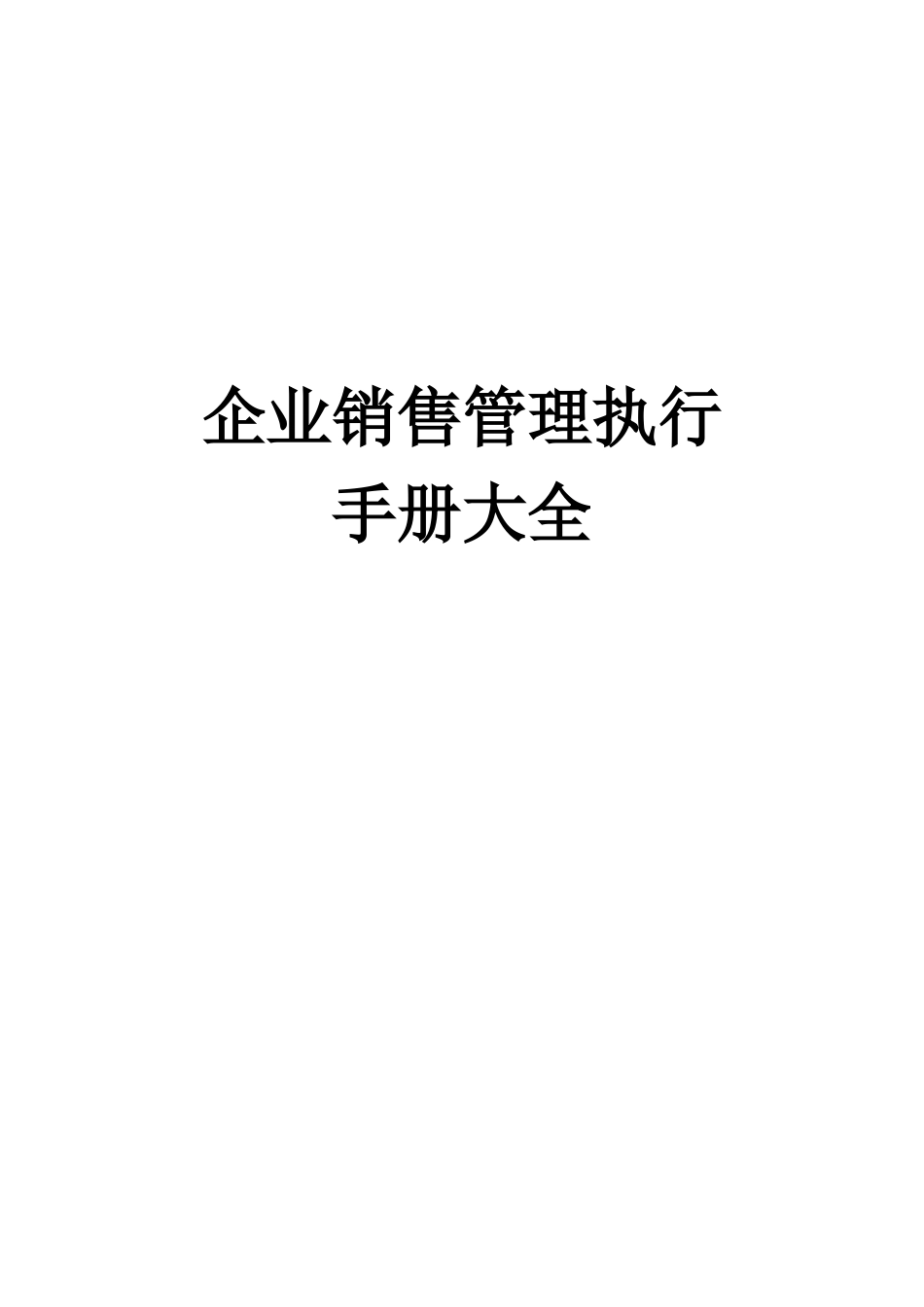 企业销售管理执行
手册大全